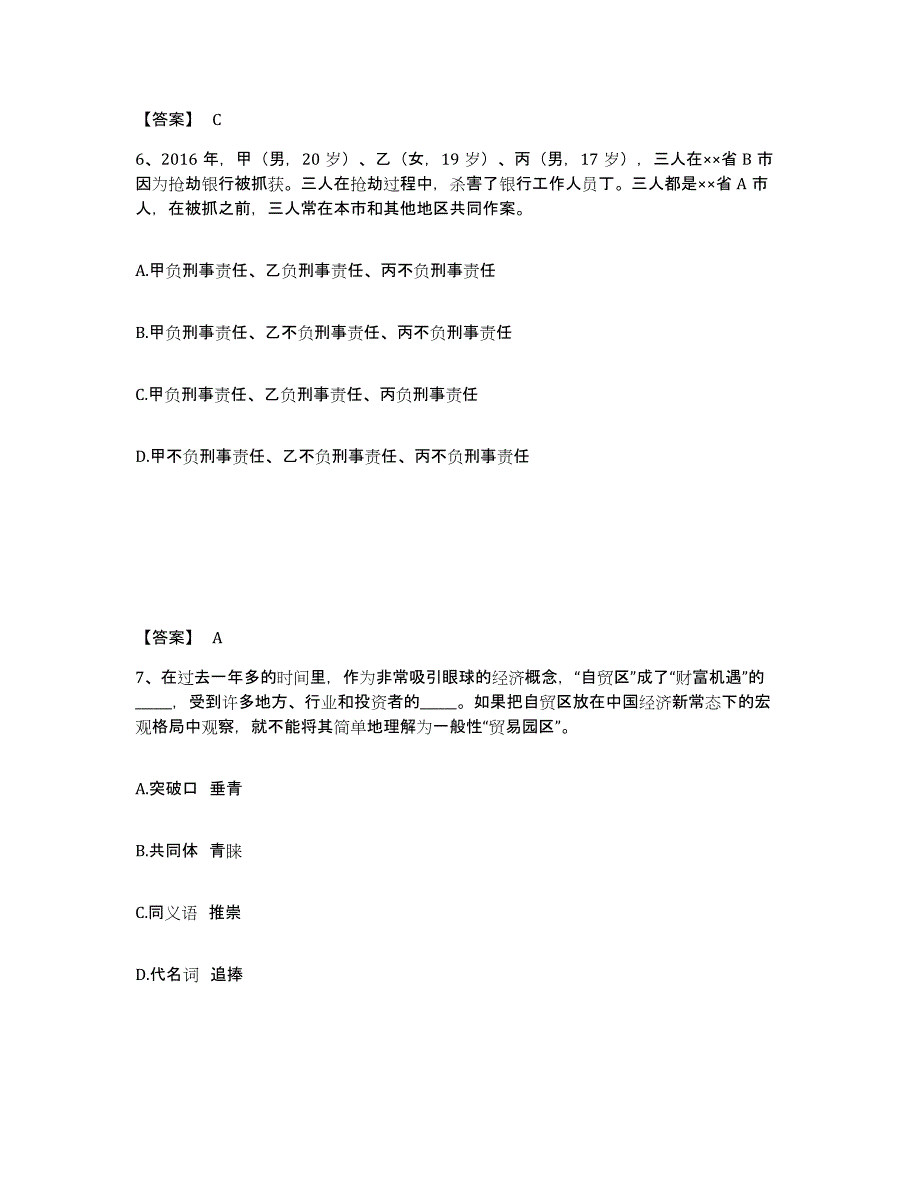 【答案】 C

6、2016 年，甲（男，20 岁）、乙（女，19 岁）、丙（男，17 岁），三人在××省 B 市因为抢劫银行被抓获。三人在抢劫过程中，杀害了银行工作人员丁。三人都是××省 A 市人，在被抓之前，三人常在本市和其他地区共同作案。

A.甲负刑事责任、乙负刑事责任、丙不负刑事责任

B.甲负刑事责任、乙不负刑事责任、丙不负刑事责任

C.甲负刑事责任、乙负刑事责任、丙负刑事责任

D.甲不负刑事责任、乙不负刑事责任、丙不负刑事责任

【答案】 A

7、在过去一年多的时间里，作为非常吸引眼球的经济概念，“自贸区”成了“财富机遇”的_____，受到许多地方、行业和投资者的_____。如果把自贸区放在中国经济新常态下的宏观格局中观察，就不能将其简单地理解为一般性“贸易园区”。

A.突破口 垂青

B.共同体 青睐

C.同义语 推崇

D.代名词 追捧